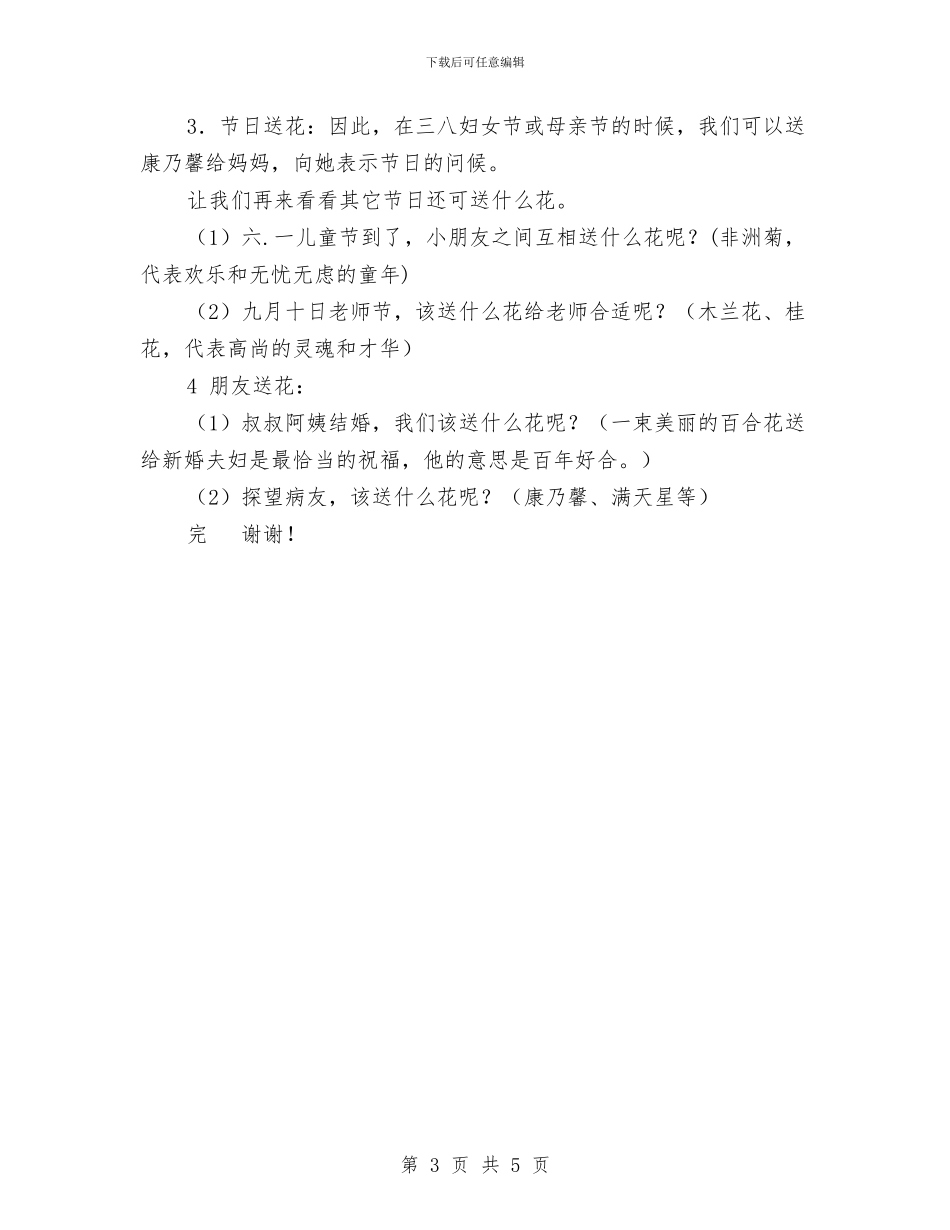 下载后可任意编辑

3．节日送花：因此，在三八妇女节或母亲节的时候，我们可以送康乃馨给妈妈，向她表示节日的问候。

让我们再来看看其它节日还可送什么花。

（1）六.一儿童节到了，小朋友之间互相送什么花呢？(非洲菊，代表欢乐和无忧无虑的童年)

（2）九月十日老师节，该送什么花给老师合适呢？（木兰花、桂花，代表高尚的灵魂和才华）

4 朋友送花：

（1）叔叔阿姨结婚，我们该送什么花呢？（一束美丽的百合花送给新婚夫妇是最恰当的祝福，他的意思是百年好合。）

（2）探望病友，该送什么花呢？（康乃馨、满天星等）

完　谢谢！

第 3 页 共 5 页